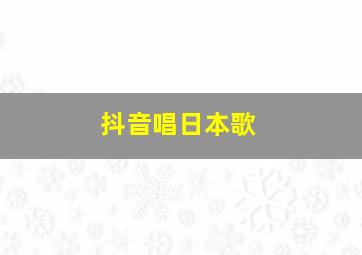 抖音唱日本歌